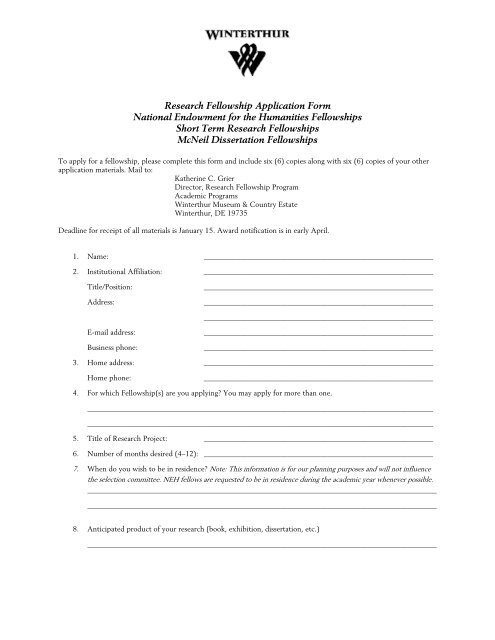 WINTERTHUR

Research Fellowship Application Form
National Endowment for the Humanities Fellowships
Short Term Research Fellowships
McNeil Dissertation Fellowships

To apply for a fellowship, please complete this form and include six (6) copies along with six (6) copies of your other application materials. Mail to:

Katherine C. Grier
Director, Research Fellowship Program
Academic Programs
Winterthur Museum & Country Estate
Winterthur, DE 19735

Deadline for receipt of all materials is January 15. Award notification is in early April.

1. Name:

2. Institutional Affiliation:

Title/Position:

Address:

E-mail address:

Business phone:

3. Home address:

Home phone:

4. For which Fellowship(s) are you applying? You may apply for more than one.

5. Title of Research Project:

6. Number of months desired (4–12):

7. When do you wish to be in residence? Note: This information is for our planning purposes and will not influence the selection committee. NEH fellows are requested to be in residence during the academic year whenever possible.

8. Anticipated product of your research (book, exhibition, dissertation, etc.)